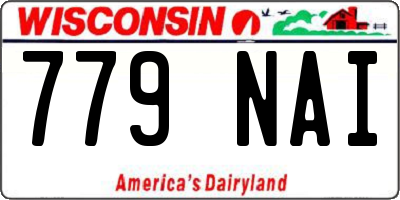 WISCONSIN

779 NAI

America's Dairyland